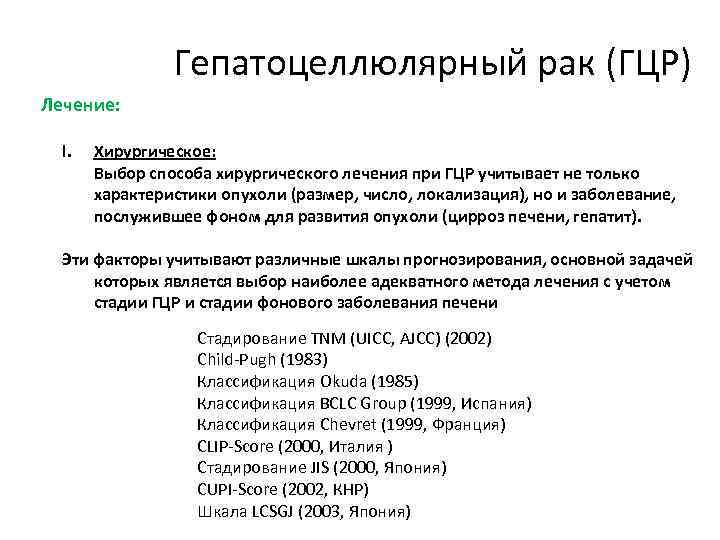 Гепатоцеллюлярный рак (ГЦР)

Лечение:

I. Хирургическое:
Выбор способа хирургического лечения при ГЦР учитывает не только характеристики опухоли (размер, число, локализация), но и заболевание, послужившее фоном для развития опухоли (цирроз печени, гепатит).

Эти факторы учитывают различные шкалы прогнозирования, основной задачей которых является выбор наиболее адекватного метода лечения с учетом стадии ГЦР и стадии фонового заболевания печени

Стадирование TNM (UICC, AJCC) (2002)
Child-Pugh (1983)
Классификация Okuda (1985)
Классификация BCLC Group (1999, Испания)
Классификация Chevret (1999, Франция)
CLIP-Score (2000, Италия )
Стадирование JIS (2000, Япония)
CUPI-Score (2002, КНР)
Шкала LCSGJ (2003, Япония)